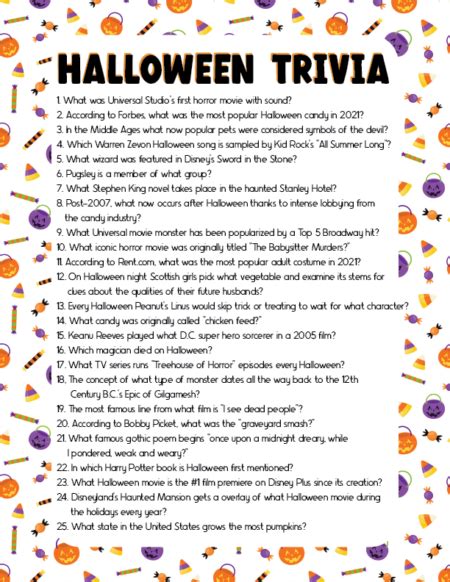 HALLOWEEN TRIVIA

1. What was Universal Studio's first horror movie with sound?
2. According to Forbes, what was the most popular Halloween candy in 2021?
3. In the Middle Ages what now popular pets were considered symbols of the devil?
4. Which Warren Zevon Halloween song is sampled by Kid Rock's "All Summer Long"?
5. What wizard was featured in Disney's Sword in the Stone?
6. Pugsley is a member of what group?
7. What Stephen King novel takes place in the haunted Stanley Hotel?
8. Post-2007, what now occurs after Halloween thanks to intense lobbying from the candy industry?
9. What Universal movie monster has been popularized by a Top 5 Broadway hit?
10. What iconic horror movie was originally titled "The Babysitter Murders?"
11. According to Rent.com, what was the most popular adult costume in 2021?
12. On Halloween night Scottish girls pick what vegetable and examine its stems for clues about the qualities of their future husbands?
13. Every Halloween Peanut's Linus would skip trick or treating to wait for what character?
14. What candy was originally called "chicken feed?"
15. Keanu Reeves played what D.C. super hero sorcerer in a 2005 film?
16. Which magician died on Halloween?
17. What TV series runs "Treehouse of Horror" episodes every Halloween?
18. The concept of what type of monster dates all the way back to the 12th Century B.C.'s Epic of Gilgamesh?
19. The most famous line from what film is "I see dead people"?
20. According to Bobby Picket, what was the "graveyard smash?"
21. What famous gothic poem begins "once upon a midnight dreary, while I pondered, weak and weary?"
22. In which Harry Potter book is Halloween first mentioned?
23. What Halloween movie is the #1 film premiere on Disney Plus since its creation?
24. Disneyland's Haunted Mansion gets a overlay of what Halloween movie during the holidays every year?
25. What state in the United States grows the most pumpkins?